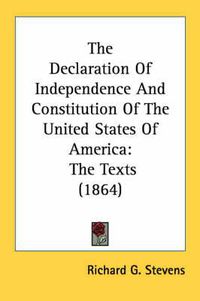 The Declaration Of Independence And Constitution Of The United States Of America: The Texts (1864)

Richard G. Stevens